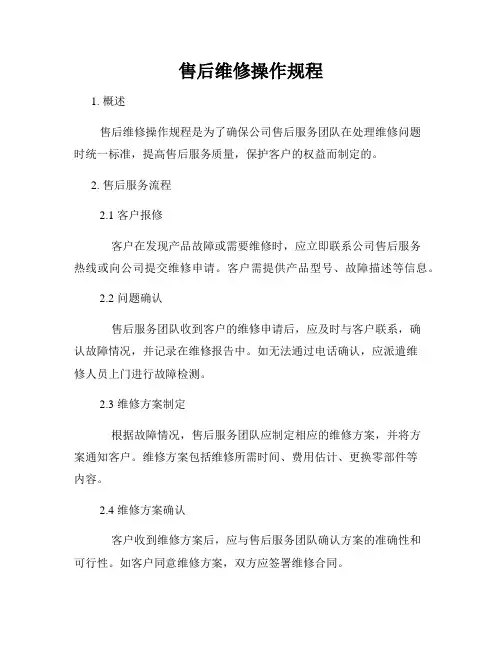 售后维修操作规程

1. 概述

售后维修操作规程是为了确保公司售后服务团队在处理维修问题时统一标准，提高售后服务质量，保护客户的权益而制定的。

2. 售后服务流程

2.1 客户报修

客户在发现产品故障或需要维修时，应立即联系公司售后服务热线或向公司提交维修申请。客户需提供产品型号、故障描述等信息。

2.2 问题确认

售后服务团队收到客户的维修申请后，应及时与客户联系，确认故障情况，并记录在维修报告中。如无法通过电话确认，应派遣维修人员上门进行故障检测。

2.3 维修方案制定

根据故障情况，售后服务团队应制定相应的维修方案，并将方案通知客户。维修方案包括维修所需时间、费用估计、更换零部件等内容。

2.4 维修方案确认

客户收到维修方案后，应与售后服务团队确认方案的准确性和可行性。如客户同意维修方案，双方应签署维修合同。